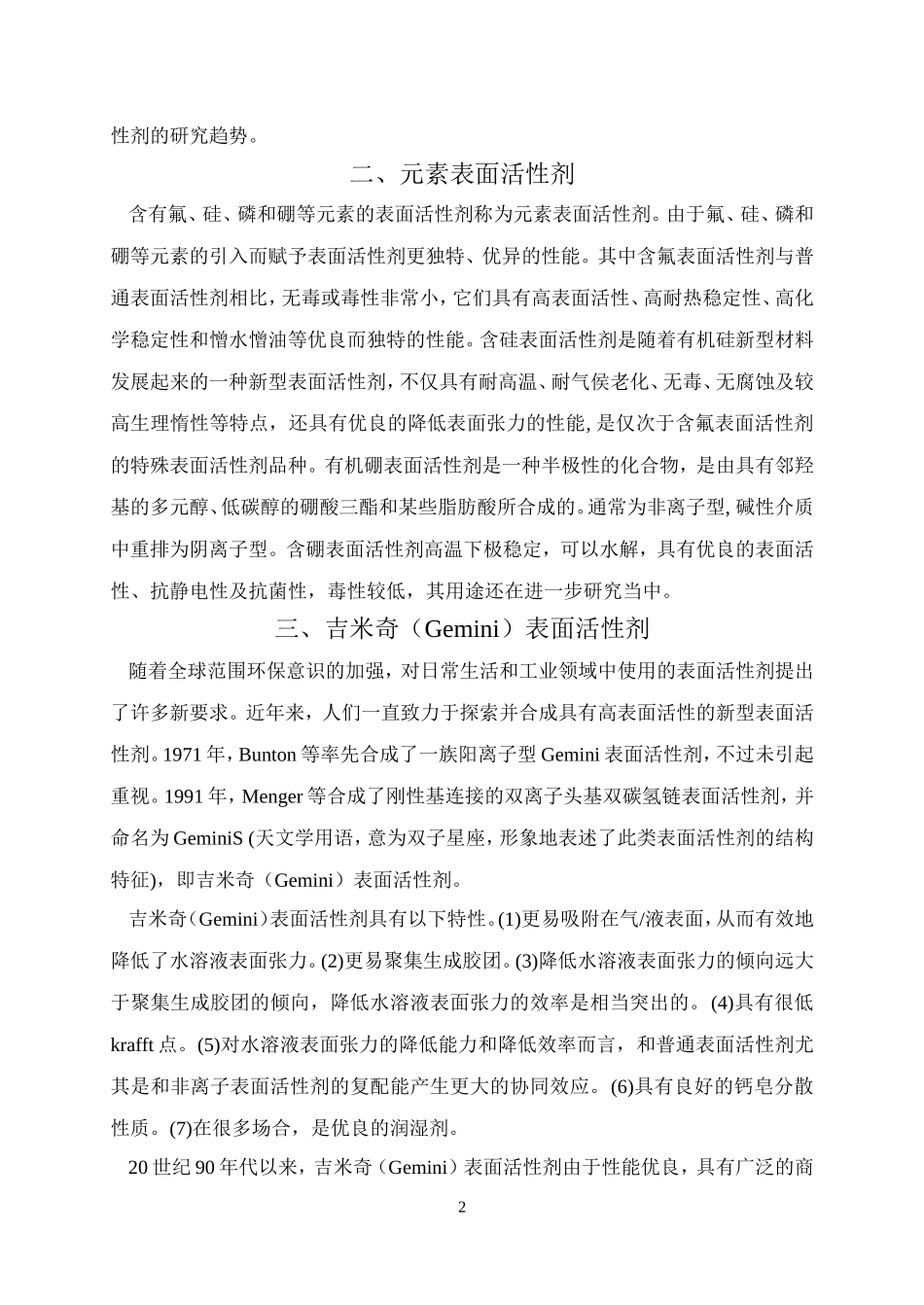 性剂的研究趋势。

二、元素表面活性剂

含有氟、硅、磷和硼等元素的表面活性剂称为元素表面活性剂。由于氟、硅、磷和硼等元素的引入而赋予表面活性剂更独特、优异的性能。其中含氟表面活性剂与普通表面活性剂相比，无毒或毒性非常小，它们具有高表面活性、高耐热稳定性、高化学稳定性和憎水憎油等优良而独特的性能。含硅表面活性剂是随着有机硅新型材料发展起来的一种新型表面活性剂，不仅具有耐高温、耐气侯老化、无毒、无腐蚀及较高生理惰性等特点，还具有优良的降低表面张力的性能，是仅次于含氟表面活性剂的特殊表面活性剂品种。有机硼表面活性剂是一种半极性的化合物，是由具有邻羟基的多元醇、低碳醇的硼酸三酯和某些脂肪酸所合成的。通常为非离子型，碱性介质中重排为阴离子型。含硼表面活性剂高温下极稳定，可以水解，具有优良的表面活性、抗静电性及抗菌性，毒性较低，其用途还在进一步研究当中。

三、吉米奇（Gemini）表面活性剂

随着全球范围环保意识的加强，对日常生活和工业领域中使用的表面活性剂提出了许多新要求。近年来，人们一直致力于探索并合成具有高表面活性的新型表面活性剂。1971年，Bunton等率先合成了一族阳离子型Gemini表面活性剂，不过未引起重视。1991年，Menger等合成了刚性基连接的双离子头基双碳氢链表面活性剂，并命名为GeminiS (天文学用语，意为双子星座，形象地表述了此类表面活性剂的结构特征)，即吉米奇（Gemini）表面活性剂。

吉米奇（Gemini）表面活性剂具有以下特性。(1)更易吸附在气/液表面，从而有效地降低了水溶液表面张力。(2)更易聚集生成胶团。(3)降低水溶液表面张力的倾向远大于聚集生成胶团的倾向，降低水溶液表面张力的效率是相当突出的。(4)具有很低krafft点。(5)对水溶液表面张力的降低能力和降低效率而言，和普通表面活性剂尤其是和非离子表面活性剂的复配能产生更大的协同效应。(6)具有良好的钙皂分散性质。(7)在很多场合，是优良的润湿剂。

20世纪90年代以来，吉米奇（Gemini）表面活性剂由于性能优良，具有广泛的商

2